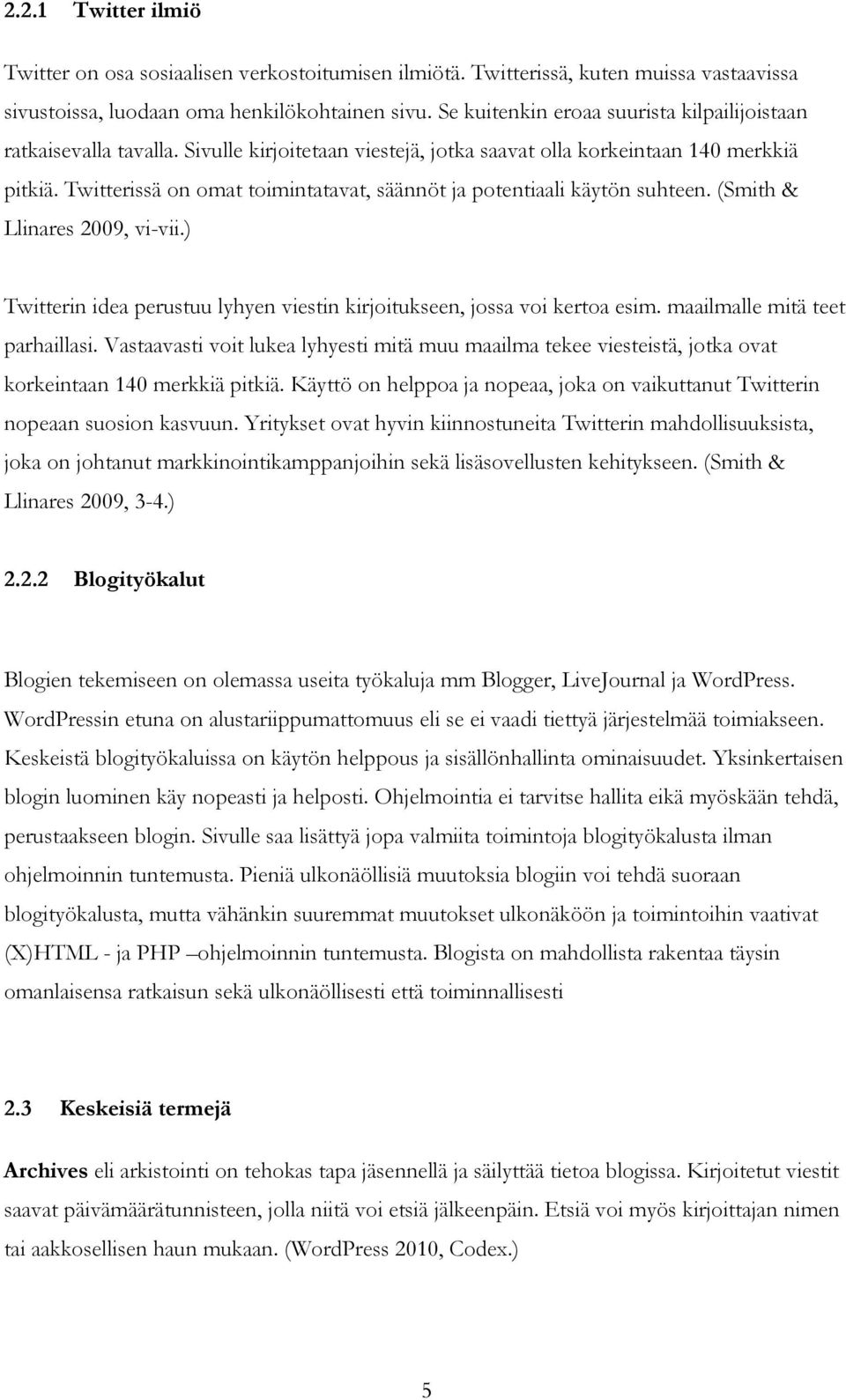 2.2.1 Twitter ilmiö

Twitter on osa sosiaalisen verkostoitumisen ilmiötä. Twitterissä, kuten muissa vastaavissa sivustoissa, luodaan oma henkilökohtainen sivu. Se kuitenkin eroaa suurista kilpailijoistaan ratkaisevalla tavalla. Sivulle kirjoitetaan viestejä, jotka saavat olla korkeintaan 140 merkkiä pitkiä. Twitterissä on omat toimintatavat, säännöt ja potentiaali käytön suhteen. (Smith & Llinares 2009, vi-vii.)

Twitterin idea perustuu lyhyen viestin kirjoitukseen, jossa voi kertoa esim. maailmalle mitä teet parhaillasi. Vastaavasti voit lukea lyhyesti mitä muu maailma tekee viesteistä, jotka ovat korkeintaan 140 merkkiä pitkiä. Käyttö on helppoa ja nopeaa, joka on vaikuttanut Twitterin nopeaan suosion kasvuun. Yritykset ovat hyvin kiinnostuneita Twitterin mahdollisuuksista, joka on johtanut markkinointikamppanjoihin sekä lisäsovellusten kehitykseen. (Smith & Llinares 2009, 3-4.)

2.2.2 Blogityökalut

Blogien tekemiseen on olemassa useita työkaluja mm Blogger, LiveJournal ja WordPress. WordPressin etuna on alustariippumattomuus eli se ei vaadi tiettyä järjestelmää toimiakseen. Keskeistä blogityökaluissa on käytön helppous ja sisällönhallinta ominaisuudet. Yksinkertaisen blogin luominen käy nopeasti ja helposti. Ohjelmointia ei tarvitse hallita eikä myöskään tehdä, perustaakseen blogin. Sivulle saa lisättyä jopa valmiita toimintoja blogityökalusta ilman ohjelmoinnin tuntemusta. Pieniä ulkonäöllisiä muutoksia blogiin voi tehdä suoraan blogityökalusta, mutta vähänkin suuremmat muutokset ulkonäköön ja toimintoihin vaativat (X)HTML - ja PHP –ohjelmoinnin tuntemusta. Blogista on mahdollista rakentaa täysin omanlaisensa ratkaisun sekä ulkonäöllisesti että toiminnallisesti

2.3 Keskeisiä termejä

Archives eli arkistointi on tehokas tapa jäsennellä ja säilyttää tietoa blogissa. Kirjoitetut viestit saavat päivämäärätunnisteen, jolla niitä voi etsiä jälkeenpäin. Etsiä voi myös kirjoittajan nimen tai aakkosellisen haun mukaan. (WordPress 2010, Codex.)

5